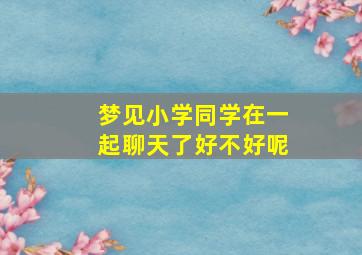 梦见小学同学在一起聊天了好不好呢